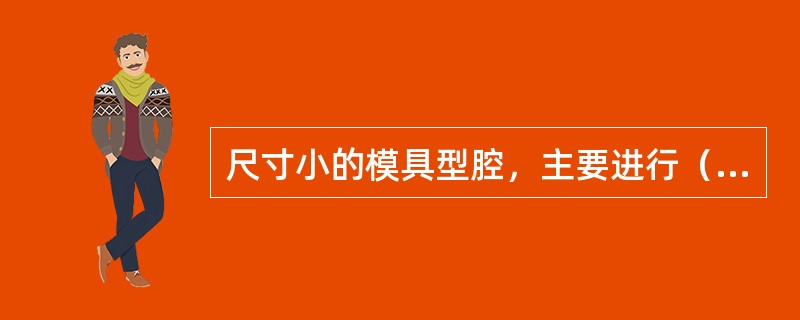 尺寸小的模具型腔，主要进行（...